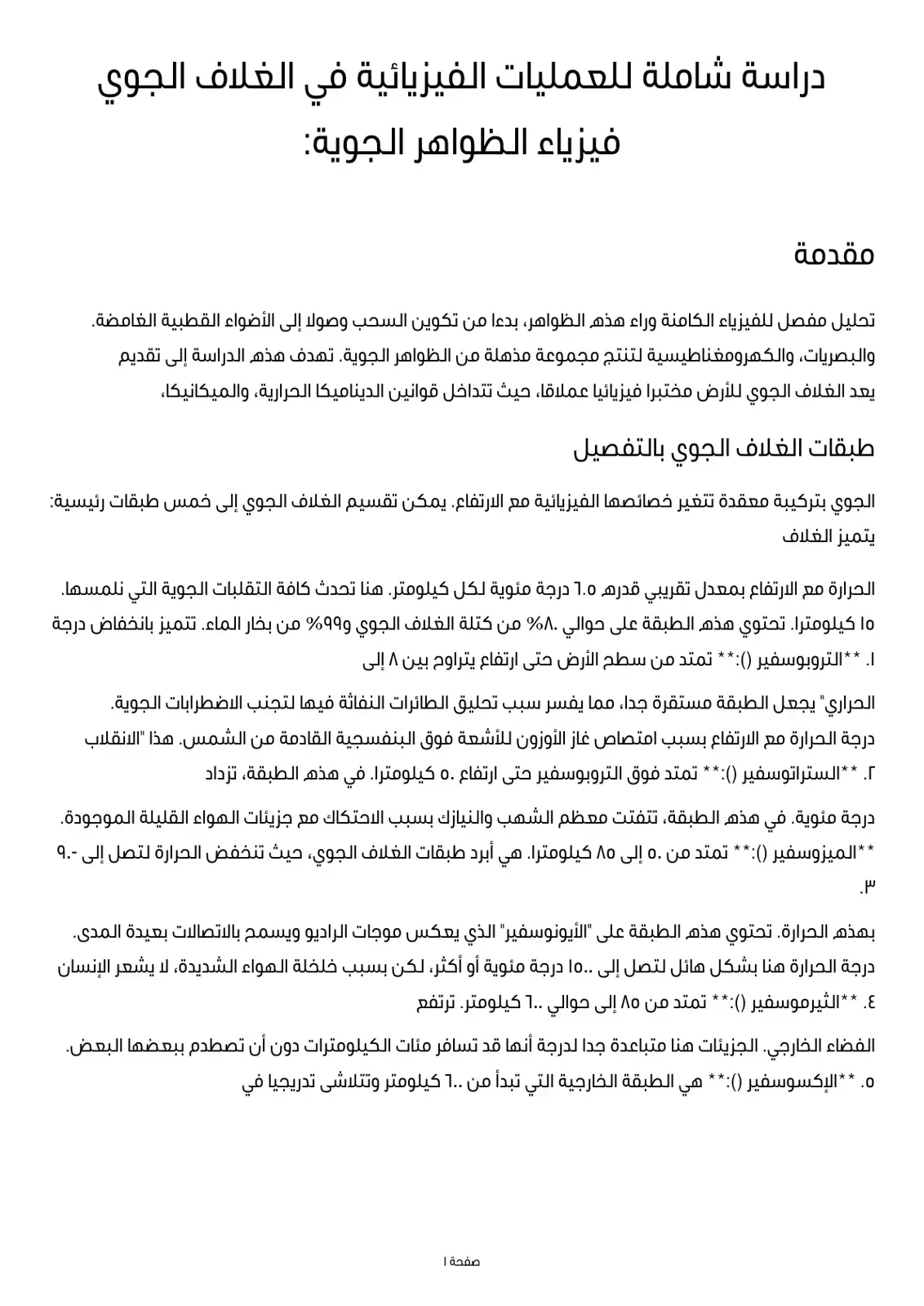 دراسة شاملة للعمليات الفيزيائية في الغلاف الجوي
فيزياء الظواهر الجوية:

مقدمة

تحليل مفصل للفيزياء الكامنة وراء هذه الظواهر، بدءا من تكوين السحب وصولا إلى الأضواء القطبية الغامضة. والبصريات، والكهرومغناطيسية لتنتج مجموعة مذهلة من الظواهر الجوية. تهدف هذه الدراسة إلى تقديم يعد الغلاف الجوي للأرض مختبرا فيزيائيا عملاقا، حيث تتداخل قوانين الديناميكا الحرارية، والميكانيكا،

طبقات الغلاف الجوي بالتفصيل

الجوي بتركيبة معقدة تتغير خصائصها الفيزيائية مع الارتفاع. يمكن تقسيم الغلاف الجوي إلى خمس طبقات رئيسية: يتميز الغلاف

الحرارة مع الارتفاع بمعدل تقريبي قدره ٦.٥ درجة مئوية لكل كيلومتر. هنا تحدث كافة التقلبات الجوية التي نلمسها. ١٥ كيلومترا. تحتوي هذه الطبقة على حوالي ٨٠% من كتلة الغلاف الجوي و٩٩% من بخار الماء. تتميز بانخفاض درجة ١. **التروبوسفير ():** تمتد من سطح الأرض حتى ارتفاع يتراوح بين ٨ إلى

الحراري" يجعل الطبقة مستقرة جدا، مما يفسر سبب تحليق الطائرات النفاثة فيها لتجنب الاضطرابات الجوية. درجة الحرارة مع الارتفاع بسبب امتصاص غاز الأوزون للأشعة فوق البنفسجية القادمة من الشمس. هذا "الانقلاب ٢. **الستراتوسفير ():** تمتد فوق التروبوسفير حتى ارتفاع ٥٠ كيلومترا. في هذه الطبقة، تزداد

درجة مئوية. في هذه الطبقة، تتفتت معظم الشهب والنيازك بسبب الاحتكاك مع جزيئات الهواء القليلة الموجودة. **الميزوسفير ():** تمتد من ٥٠ إلى ٨٥ كيلومترا. هي أبرد طبقات الغلاف الجوي، حيث تنخفض الحرارة لتصل إلى -٩٠ ٣.

بهذه الحرارة. تحتوي هذه الطبقة على "الأيونوسفير" الذي يعكس موجات الراديو ويسمح بالاتصالات بعيدة المدى. درجة الحرارة هنا بشكل هائل لتصل إلى ١٥٠٠ درجة مئوية أو أكثر، لكن بسبب خلخلة الهواء الشديدة، لا يشعر الإنسان ٤. **الثيرموسفير ():** تمتد من ٨٥ إلى حوالي ٦٠٠ كيلومتر. ترتفع

الفضاء الخارجي. الجزيئات هنا متباعدة جدا لدرجة أنها قد تسافر مئات الكيلومترات دون أن تصطدم ببعضها البعض. ٥. **الإكسوسفير ():** هي الطبقة الخارجية التي تبدأ من ٦٠٠ كيلومتر وتتلاشى تدريجيا في

صفحة ١